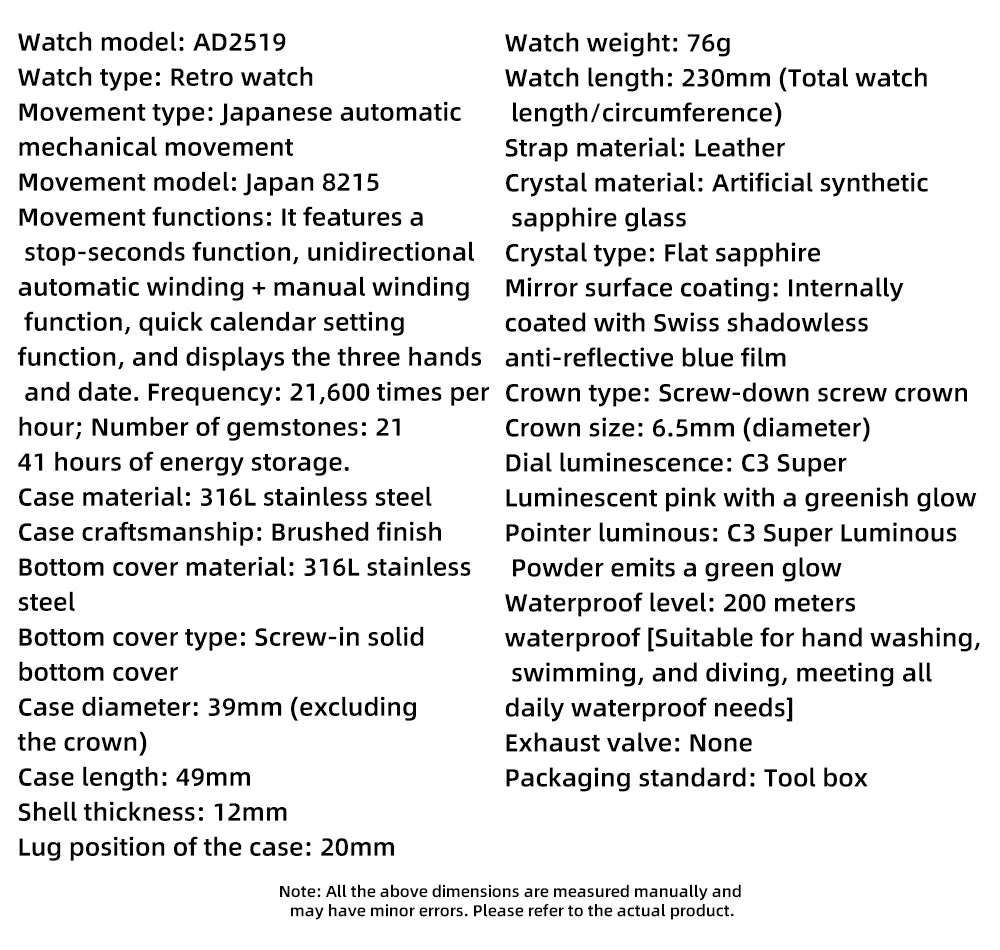 Watch model: AD2519
Watch type: Retro watch
Movement type: Japanese automatic mechanical movement
Movement model: Japan 8215
Movement functions: It features a stop-seconds function, unidirectional automatic winding + manual winding function, quick calendar setting function, and displays the three hands and date. Frequency: 21,600 times per hour; Number of gemstones: 21
41 hours of energy storage.
Case material: 316L stainless steel
Case craftsmanship: Brushed finish
Bottom cover material: 316L stainless steel
Bottom cover type: Screw-in solid bottom cover
Case diameter: 39mm (excluding the crown)
Case length: 49mm
Shell thickness: 12mm
Lug position of the case: 20mm

Watch weight: 76g
Watch length: 230mm (Total watch length/circumference)
Strap material: Leather
Crystal material: Artificial synthetic sapphire glass
Crystal type: Flat sapphire
Mirror surface coating: Internally coated with Swiss shadowless anti-reflective blue film
Crown type: Screw-down screw crown
Crown size: 6.5mm (diameter)
Dial luminescence: C3 Super Luminescent pink with a greenish glow
Pointer luminous: C3 Super Luminous Powder emits a green glow
Waterproof level: 200 meters waterproof [Suitable for hand washing, swimming, and diving, meeting all daily waterproof needs]
Exhaust valve: None
Packaging standard: Tool box

Note: All the above dimensions are measured manually and may have minor errors. Please refer to the actual product.